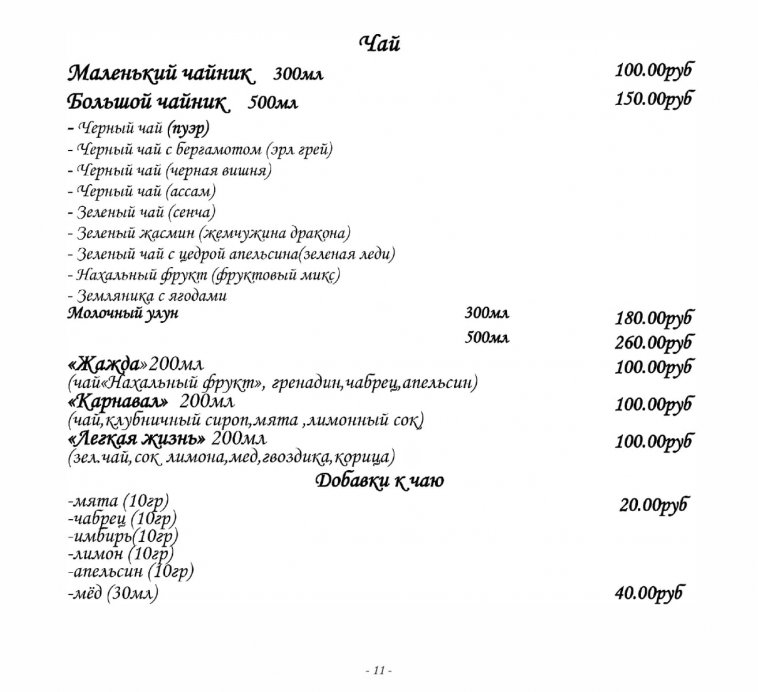 Чай

Маленький чайник 300мл 100.00руб

Большой чайник 500мл 150.00руб

- Черный чай (пуэр)
- Черный чай с бергамотом (эрл грей)
- Черный чай (черная вишня)
- Черный чай (ассам)
- Зеленый чай (сенча)
- Зеленый жасмин (жемчужина дракона)
- Зеленый чай с цедрой апельсина(зеленая леди)
- Нахальный фрукт (фруктовый микс)
- Земляника с ягодами

Молочный улун 300мл 180.00руб
500мл 260.00руб

«Жажда»200мл 100.00руб
(чай«Нахальный фрукт», гренадин,чабрец,апельсин)

«Карнавал» 200мл 100.00руб
(чай,клубничный сироп,мята ,лимонный сок)

«Легкая жизнь» 200мл 100.00руб
(зел.чай,сок лимона,мед,гвоздика,корица)

Добавки к чаю

-мята (10гр) 20.00руб
-чабрец (10гр)
-имбирь(10гр)
-лимон (10гр)
-апельсин (10гр)
-мёд (30мл) 40.00руб

- 11 -